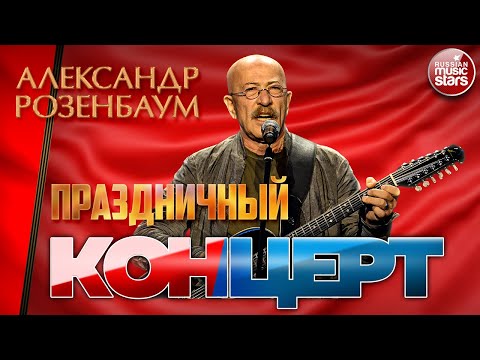 АЛЕКСАНДР РОЗЕНБАУМ

RUSSIAN music stars

ПРАЗДНИЧНЫЙ

КОНЦЕРТ